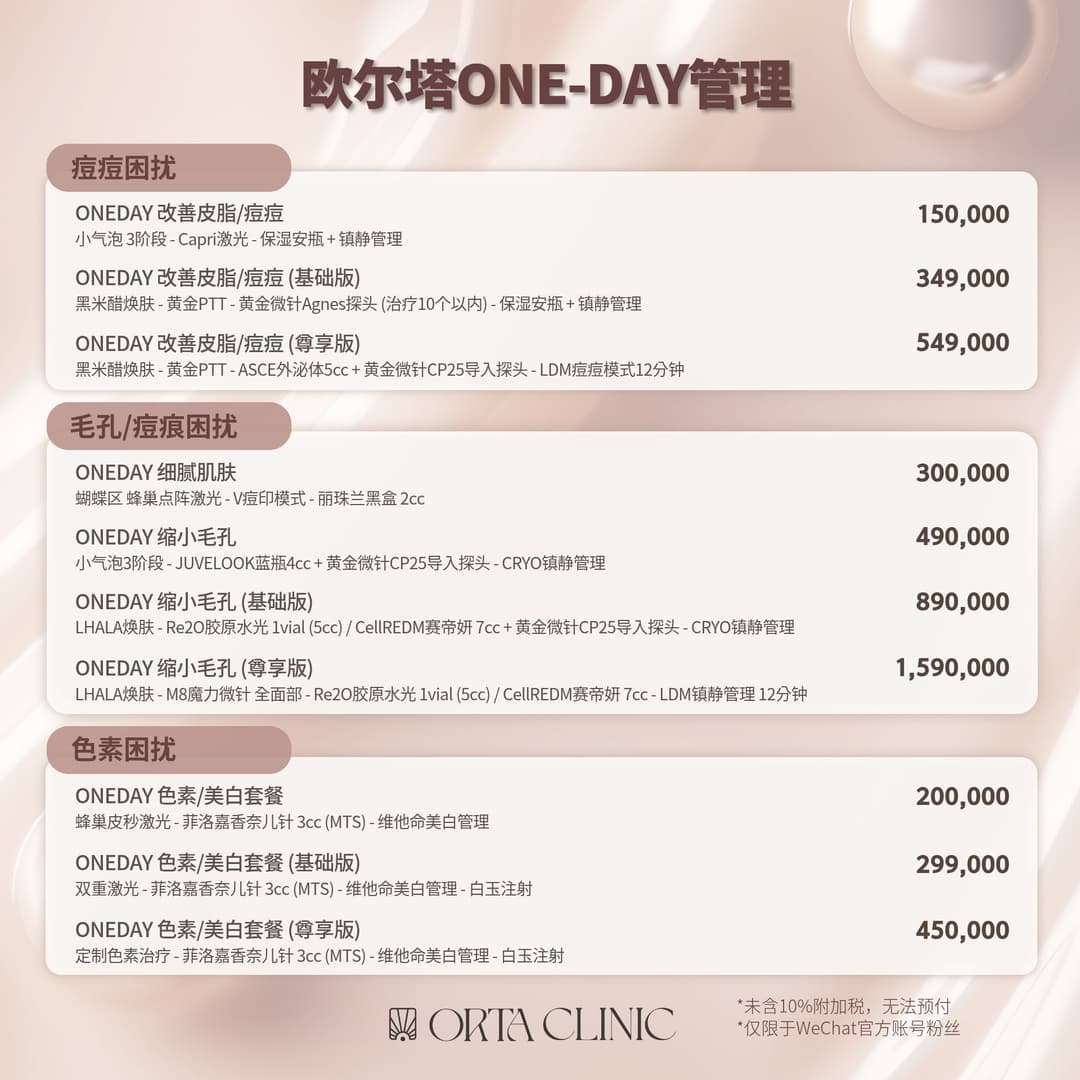 欧尔塔ONE-DAY管理

痘痘困扰

ONEDAY 改善皮脂/痘痘 150,000
小气泡 3阶段 - Capri激光 - 保湿安瓶 + 镇静管理

ONEDAY 改善皮脂/痘痘 (基础版) 349,000
黑米醋焕肤 - 黄金PTT - 黄金微针Agnes探头 (治疗10个以内) - 保湿安瓶 + 镇静管理

ONEDAY 改善皮脂/痘痘 (尊享版) 549,000
黑米醋焕肤 - 黄金PTT - ASCE外泌体5cc + 黄金微针CP25导入探头 - LDM痘痘模式12分钟

毛孔/痘痕困扰

ONEDAY 细腻肌肤 300,000
蝴蝶区 蜂巢点阵激光 - V痘印模式 - 丽珠兰黑盒 2cc

ONEDAY 缩小毛孔 490,000
小气泡3阶段 - JUVELOOK蓝瓶4cc + 黄金微针CP25导入探头 - CRYO镇静管理

ONEDAY 缩小毛孔 (基础版) 890,000
LHALA焕肤 - Re2O胶原水光 1vial (5cc) / CellREDM赛帝妍 7cc + 黄金微针CP25导入探头 - CRYO镇静管理

ONEDAY 缩小毛孔 (尊享版) 1,590,000
LHALA焕肤 - M8魔力微针 全面部 - Re2O胶原水光 1vial (5cc) / CellREDM赛帝妍 7cc - LDM镇静管理 12分钟

色素困扰

ONEDAY 色素/美白套餐 200,000
蜂巢皮秒激光 - 菲洛嘉香奈儿针 3cc (MTS) - 维他命美白管理

ONEDAY 色素/美白套餐 (基础版) 299,000
双重激光 - 菲洛嘉香奈儿针 3cc (MTS) - 维他命美白管理 - 白玉注射

ONEDAY 色素/美白套餐 (尊享版) 450,000
定制色素治疗 - 菲洛嘉香奈儿针 3cc (MTS) - 维他命美白管理 - 白玉注射

ORTA CLINIC

*未含10%附加税，无法预付
*仅限于WeChat官方账号粉丝